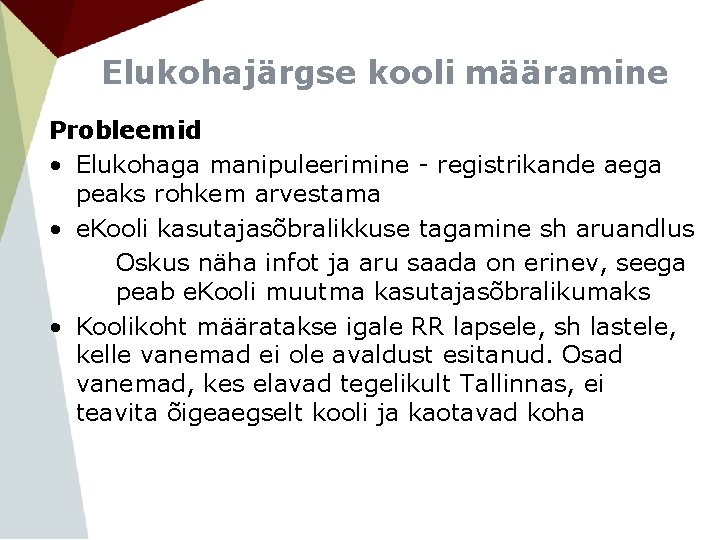 Elukohajärgse kooli määramine

Probleemid

• Elukohaga manipuleerimine - registrikande aega peaks rohkem arvestama

• eKooli kasutajasõbralikkuse tagamine sh aruandlus

Oskus näha infot ja aru saada on erinev, seega peab eKooli muutma kasutajasõbralikumaks

• Koolikoht määratakse igale RR lapsele, sh lastele, kelle vanemad ei ole avaldust esitanud. Osad vanemad, kes elavad tegelikult Tallinnas, ei teavita õigeaegselt kooli ja kaotavad koha